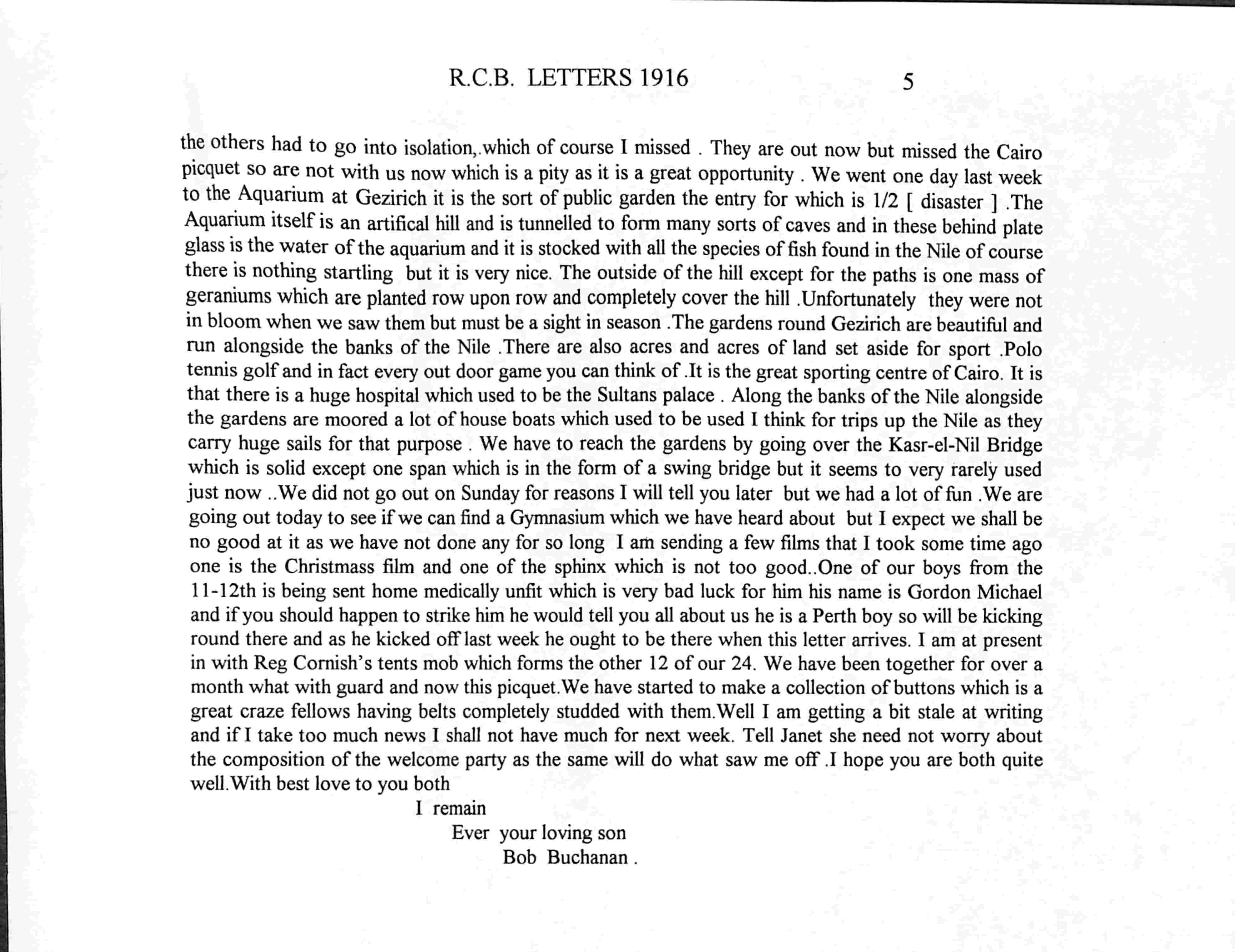 R.C.B. LETTERS 1916 5

the others had to go into isolation,.which of course I missed . They are out now but missed the Cairo picquet so are not with us now which is a pity as it is a great opportunity . We went one day last week to the Aquarium at Gezirich it is the sort of public garden the entry for which is 1/2 [ disaster ] .The Aquarium itself is an artifical hill and is tunnelled to form many sorts of caves and in these behind plate glass is the water of the aquarium and it is stocked with all the species of fish found in the Nile of course there is nothing startling but it is very nice. The outside of the hill except for the paths is one mass of geraniums which are planted row upon row and completely cover the hill .Unfortunately they were not in bloom when we saw them but must be a sight in season .The gardens round Gezirich are beautiful and run alongside the banks of the Nile .There are also acres and acres of land set aside for sport .Polo tennis golf and in fact every out door game you can think of .It is the great sporting centre of Cairo. It is that there is a huge hospital which used to be the Sultans palace . Along the banks of the Nile alongside the gardens are moored a lot of house boats which used to be used I think for trips up the Nile as they carry huge sails for that purpose . We have to reach the gardens by going over the Kasr-el-Nil Bridge which is solid except one span which is in the form of a swing bridge but it seems to very rarely used just now ..We did not go out on Sunday for reasons I will tell you later but we had a lot of fun .We are going out today to see if we can find a Gymnasium which we have heard about but I expect we shall be no good at it as we have not done any for so long I am sending a few films that I took some time ago one is the Christmass film and one of the sphinx which is not too good..One of our boys from the 11-12th is being sent home medically unfit which is very bad luck for him his name is Gordon Michael and if you should happen to strike him he would tell you all about us he is a Perth boy so will be kicking round there and as he kicked off last week he ought to be there when this letter arrives. I am at present in with Reg Cornish's tents mob which forms the other 12 of our 24. We have been together for over a month what with guard and now this picquet.We have started to make a collection of buttons which is a great craze fellows having belts completely studded with them.Well I am getting a bit stale at writing and if I take too much news I shall not have much for next week. Tell Janet she need not worry about the composition of the welcome party as the same will do what saw me off .I hope you are both quite well.With best love to you both

I remain
Ever your loving son
Bob Buchanan .